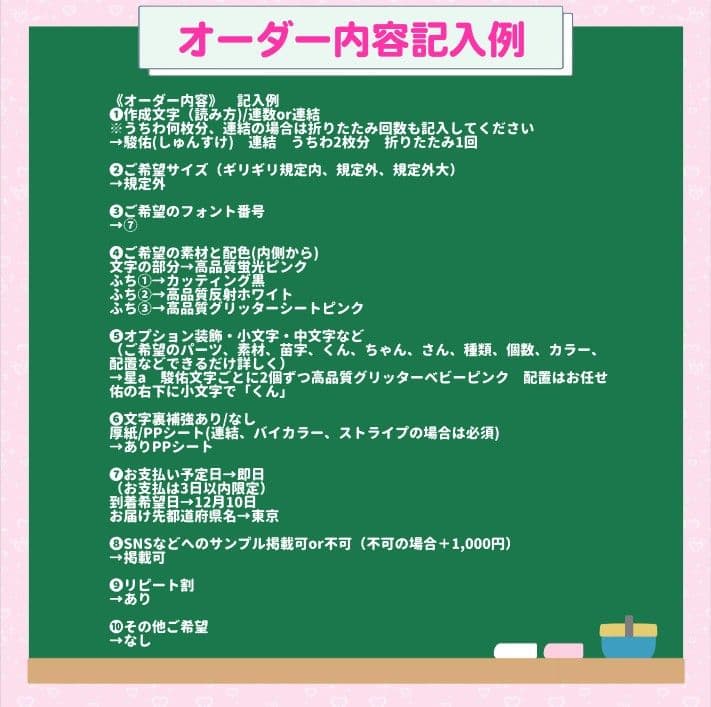 オーダー内容記入例

《オーダー内容》　記入例
❶作成文字（読み方)/連数or連結
※うちわ何枚分、連結の場合は折りたたみ回数も記入してください
→駿佑(しゅんすけ)　連結　うちわ2枚分　折りたたみ1回

❷ご希望サイズ（ギリギリ規定内、規定外、規定外大）
→規定外

❸ご希望のフォント番号
→⑦

❹ご希望の素材と配色(内側から)
文字の部分→高品質蛍光ピンク
ふち①→カッティング黒
ふち②→高品質反射ホワイト
ふち③→高品質グリッターシートピンク

❺オプション装飾・小文字・中文字など
（ご希望のパーツ、素材、苗字、くん、ちゃん、さん、種類、個数、カラー、配置などできるだけ詳しく）
→星a　駿佑文字ごとに2個ずつ高品質グリッターベビーピンク　配置はお任せ
佑の右下に小文字で「くん」

❻文字裏補強あり/なし
厚紙/PPシート(連結、バイカラー、ストライプの場合は必須)
→ありPPシート

❼お支払い予定日→即日
（お支払は3日以内限定）
到着希望日→12月10日
お届け先都道府県名→東京

❽SNSなどへのサンプル掲載可or不可（不可の場合＋1,000円）
→掲載可

❾リピート割
→あり

❿その他ご希望
→なし